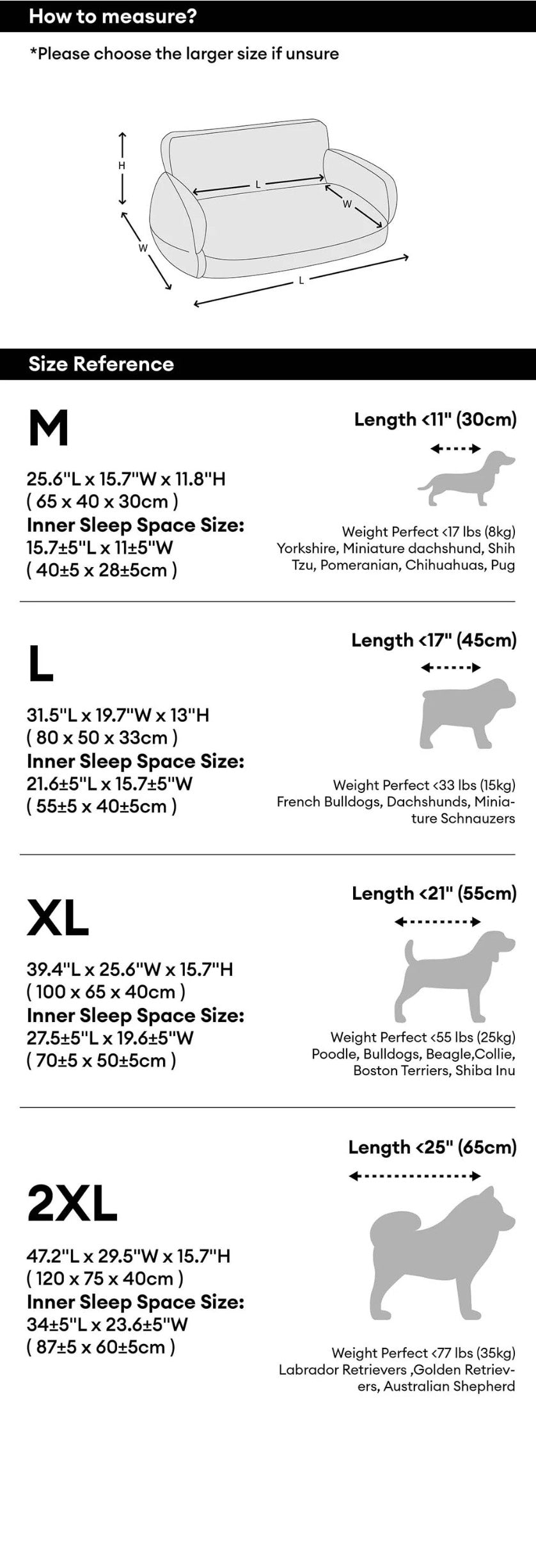 How to measure?

*Please choose the larger size if unsure

H

L

W

W

L

Size Reference

M

25.6"L x 15.7"W x 11.8"H
( 65 x 40 x 30cm )
Inner Sleep Space Size:
15.7±5"L x 11±5"W
( 40±5 x 28±5cm )

Length <11" (30cm)

Weight Perfect <17 lbs (8kg)
Yorkshire, Miniature dachshund, Shih Tzu, Pomeranian, Chihuahuas, Pug

L

31.5"L x 19.7"W x 13"H
( 80 x 50 x 33cm )
Inner Sleep Space Size:
21.6±5"L x 15.7±5"W
( 55±5 x 40±5cm )

Length <17" (45cm)

Weight Perfect <33 lbs (15kg)
French Bulldogs, Dachshunds, Miniature Schnauzers

XL

39.4"L x 25.6"W x 15.7"H
( 100 x 65 x 40cm )
Inner Sleep Space Size:
27.5±5"L x 19.6±5"W
( 70±5 x 50±5cm )

Length <21" (55cm)

Weight Perfect <55 lbs (25kg)
Poodle, Bulldogs, Beagle,Collie, Boston Terriers, Shiba Inu

2XL

47.2"L x 29.5"W x 15.7"H
( 120 x 75 x 40cm )
Inner Sleep Space Size:
34±5"L x 23.6±5"W
( 87±5 x 60±5cm )

Length <25" (65cm)

Weight Perfect <77 lbs (35kg)
Labrador Retrievers ,Golden Retrievers, Australian Shepherd